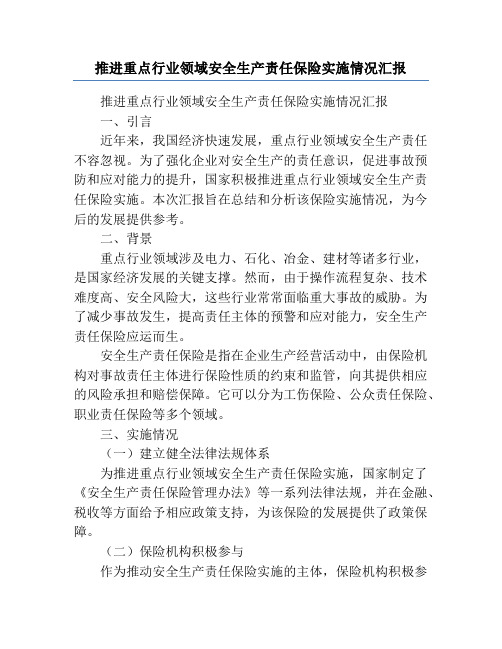 推进重点行业领域安全生产责任保险实施情况汇报

推进重点行业领域安全生产责任保险实施情况汇报

一、引言

近年来，我国经济快速发展，重点行业领域安全生产责任不容忽视。为了强化企业对安全生产的责任意识，促进事故预防和应对能力的提升，国家积极推进重点行业领域安全生产责任保险实施。本次汇报旨在总结和分析该保险实施情况，为今后的发展提供参考。

二、背景

重点行业领域涉及电力、石化、冶金、建材等诸多行业，是国家经济发展的关键支撑。然而，由于操作流程复杂、技术难度高、安全风险大，这些行业常常面临重大事故的威胁。为了减少事故发生，提高责任主体的预警和应对能力，安全生产责任保险应运而生。

安全生产责任保险是指在企业生产经营活动中，由保险机构对事故责任主体进行保险性质的约束和监管，向其提供相应的风险承担和赔偿保障。它可以分为工伤保险、公众责任保险、职业责任保险等多个领域。

三、实施情况

（一）建立健全法律法规体系

为推进重点行业领域安全生产责任保险实施，国家制定了《安全生产责任保险管理办法》等一系列法律法规，并在金融、税收等方面给予相应政策支持，为该保险的发展提供了政策保障。

（二）保险机构积极参与

作为推动安全生产责任保险实施的主体，保险机构积极参